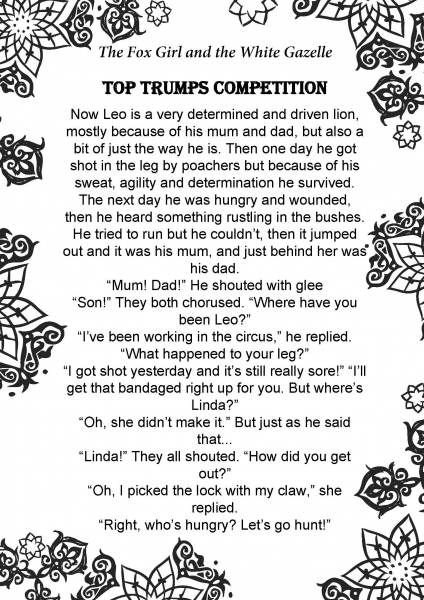 The Fox Girl and the White Gazelle

TOP TRUMPS COMPETITION

Now Leo is a very determined and driven lion, mostly because of his mum and dad, but also a bit of just the way he is. Then one day he got shot in the leg by poachers but because of his sweat, agility and determination he survived. The next day he was hungry and wounded, then he heard something rustling in the bushes. He tried to run but he couldn't, then it jumped out and it was his mum, and just behind her was his dad.

"Mum! Dad!" He shouted with glee

"Son!" They both chorused. "Where have you been Leo?"

"I've been working in the circus," he replied.

"What happened to your leg?"

"I got shot yesterday and it's still really sore!" "I'll get that bandaged right up for you. But where's Linda?"

"Oh, she didn't make it." But just as he said that...

"Linda!" They all shouted. "How did you get out?"

"Oh, I picked the lock with my claw," she replied.

"Right, who's hungry? Let's go hunt!"